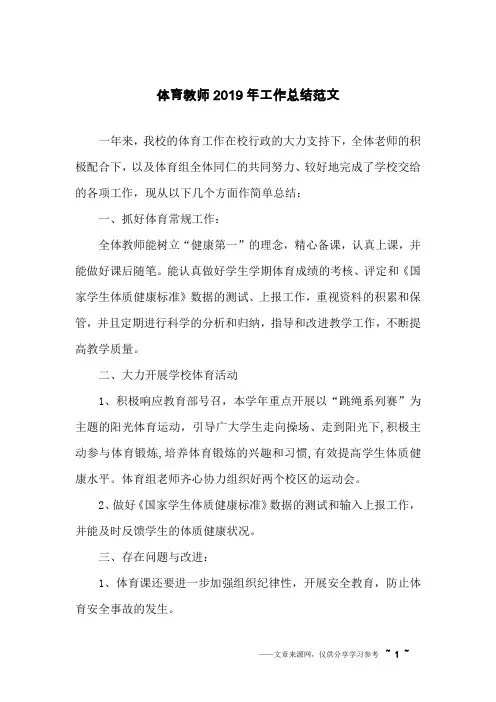 体育教师2019年工作总结范文

一年来，我校的体育工作在校行政的大力支持下，全体老师的积极配合下，以及体育组全体同仁的共同努力、较好地完成了学校交给的各项工作，现从以下几个方面作简单总结：

一、抓好体育常规工作：

全体教师能树立“健康第一”的理念，精心备课，认真上课，并能做好课后随笔。能认真做好学生学期体育成绩的考核、评定和《国家学生体质健康标准》数据的测试、上报工作，重视资料的积累和保管，并且定期进行科学的分析和归纳，指导和改进教学工作，不断提高教学质量。

二、大力开展学校体育活动

1、积极响应教育部号召，本学年重点开展以“跳绳系列赛”为主题的阳光体育运动，引导广大学生走向操场、走到阳光下,积极主动参与体育锻炼,培养体育锻炼的兴趣和习惯,有效提高学生体质健康水平。体育组老师齐心协力组织好两个校区的运动会。

2、做好《国家学生体质健康标准》数据的测试和输入上报工作，并能及时反馈学生的体质健康状况。

三、存在问题与改进：

1、体育课还要进一步加强组织纪律性，开展安全教育，防止体育安全事故的发生。

——文章来源网，仅供分享学习参考 ~ 1 ~